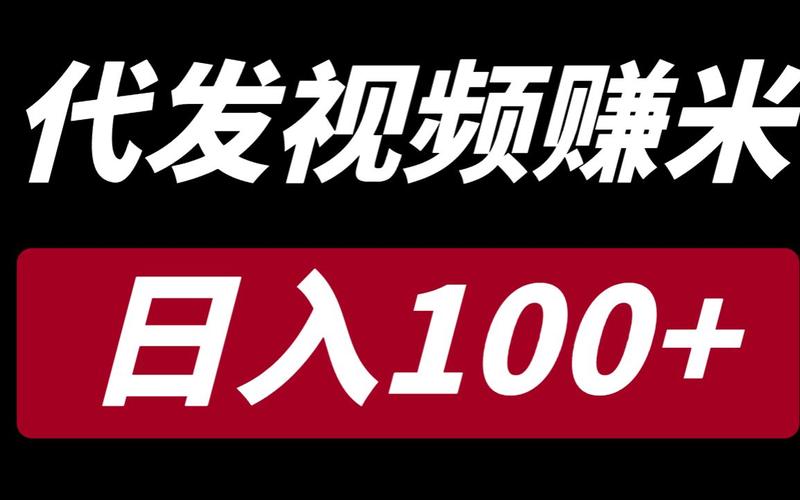 代发视频赚米

日入100+